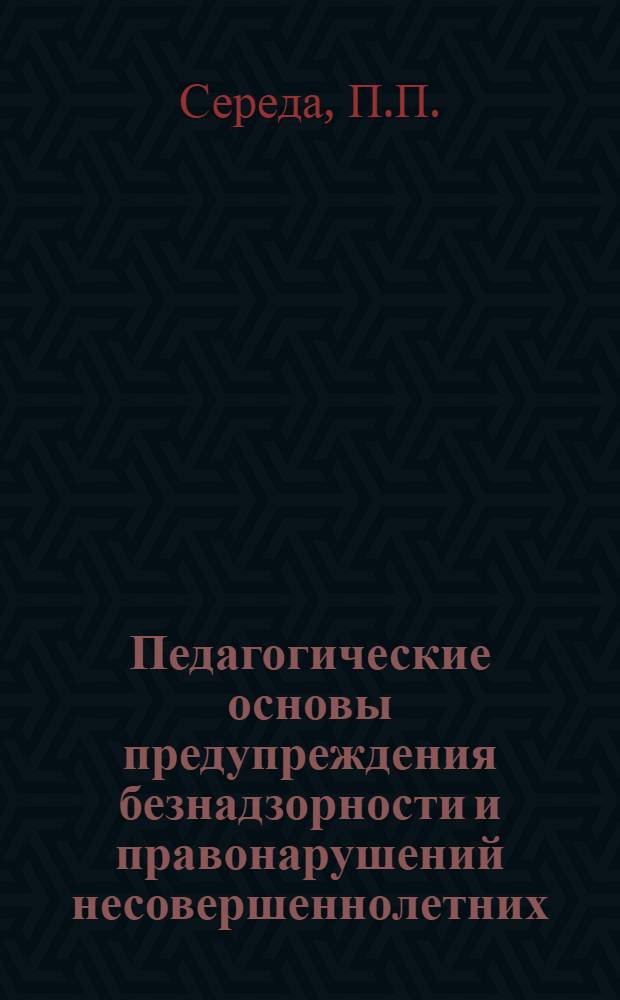 Середа, П.П.

Педагогические основы предупреждения безнадзорности и правонарушений несовершеннолетних